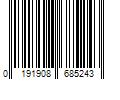 0 191908 685243